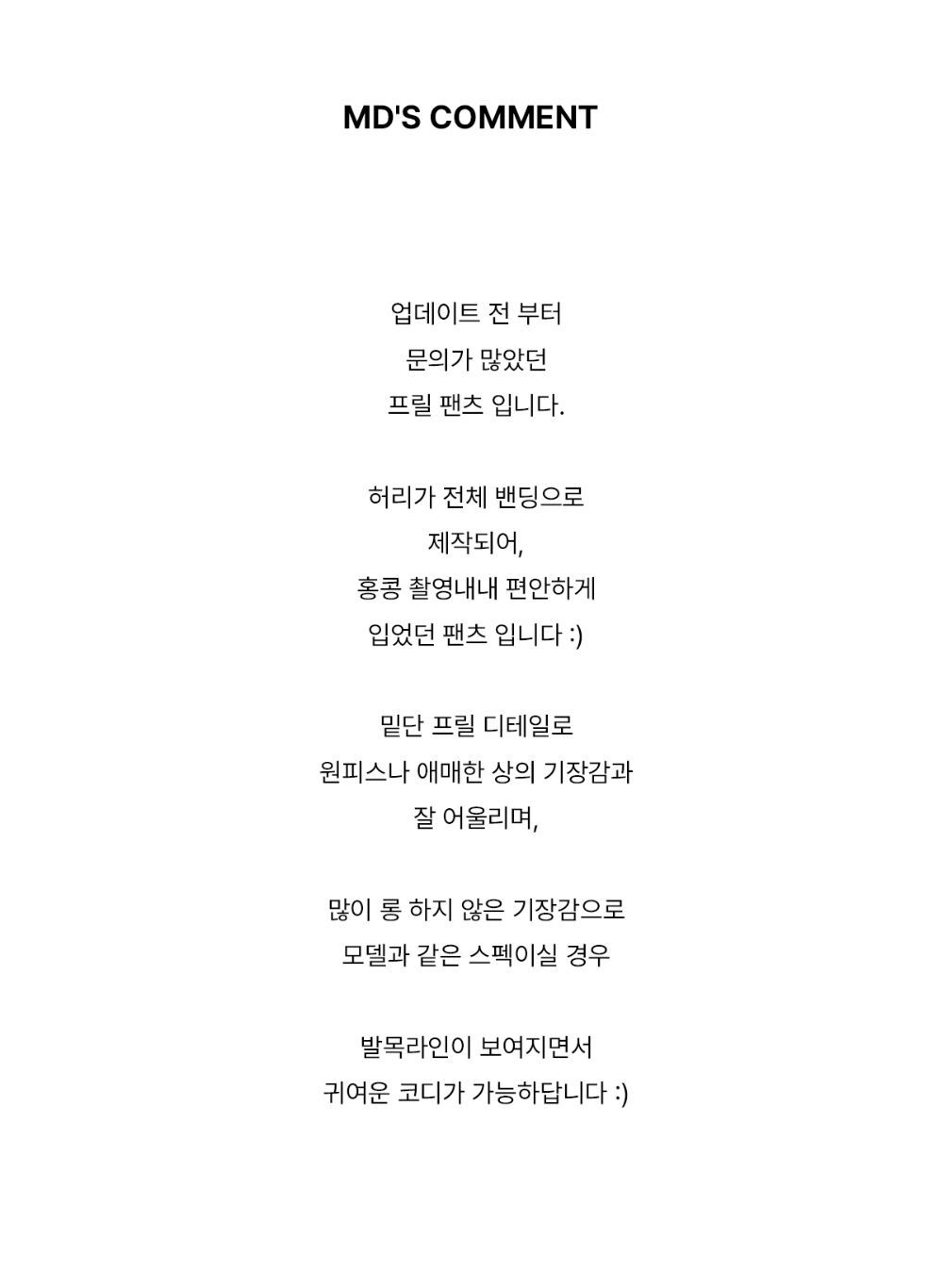 MD'S COMMENT

업데이트 전 부터
문의가 많았던
프릴 팬츠 입니다.

허리가 전체 밴딩으로
제작되어,
홍콩 촬영내내 편안하게
입었던 팬츠 입니다 :)

밑단 프릴 디테일로
원피스나 애매한 상의 기장감과
잘 어울리며,

많이 롱 하지 않은 기장감으로
모델과 같은 스펙이실 경우

발목라인이 보여지면서
귀여운 코디가 가능하답니다 :)